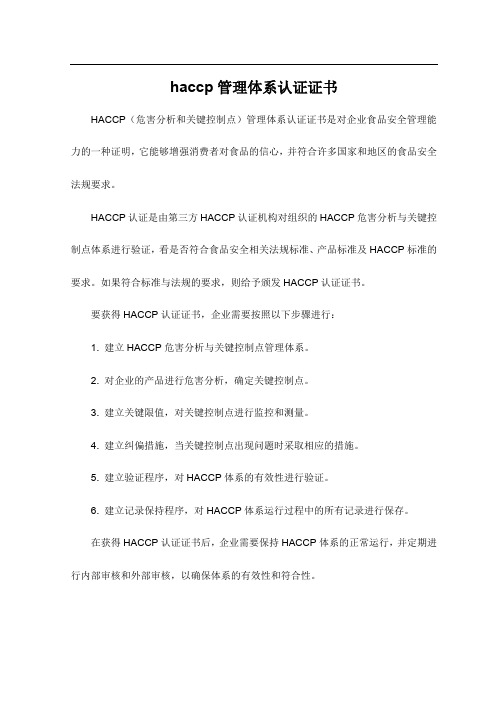 haccp 管理体系认证证书

HACCP（危害分析和关键控制点）管理体系认证证书是对企业食品安全管理能力的一种证明，它能够增强消费者对食品的信心，并符合许多国家和地区的食品安全法规要求。

HACCP 认证是由第三方 HACCP 认证机构对组织的 HACCP 危害分析与关键控制点体系进行验证，看是否符合食品安全相关法规标准、产品标准及 HACCP 标准的要求。如果符合标准与法规的要求，则给予颁发 HACCP 认证证书。

要获得 HACCP 认证证书，企业需要按照以下步骤进行：

1. 建立 HACCP 危害分析与关键控制点管理体系。

2. 对企业的产品进行危害分析，确定关键控制点。

3. 建立关键限值，对关键控制点进行监控和测量。

4. 建立纠偏措施，当关键控制点出现问题时采取相应的措施。

5. 建立验证程序，对 HACCP 体系的有效性进行验证。

6. 建立记录保持程序，对 HACCP 体系运行过程中的所有记录进行保存。

在获得 HACCP 认证证书后，企业需要保持 HACCP 体系的正常运行，并定期进行内部审核和外部审核，以确保体系的有效性和符合性。